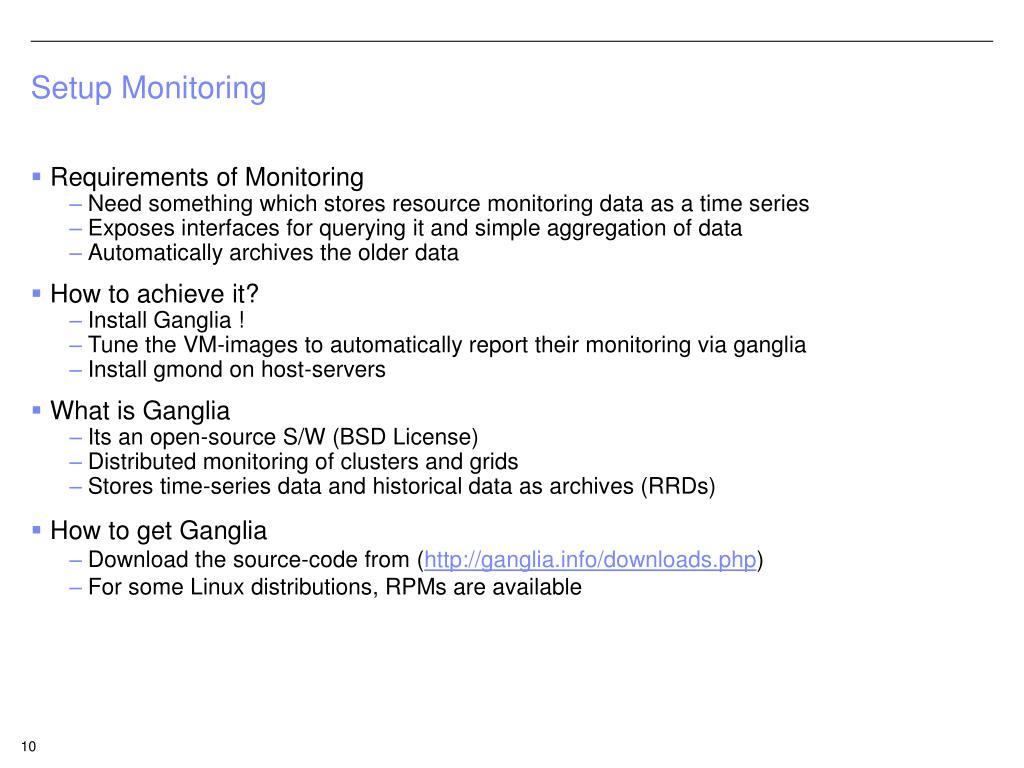 Setup Monitoring

▪ Requirements of Monitoring
– Need something which stores resource monitoring data as a time series
– Exposes interfaces for querying it and simple aggregation of data
– Automatically archives the older data

▪ How to achieve it?
– Install Ganglia !
– Tune the VM-images to automatically report their monitoring via ganglia
– Install gmond on host-servers

▪ What is Ganglia
– Its an open-source S/W (BSD License)
– Distributed monitoring of clusters and grids
– Stores time-series data and historical data as archives (RRDs)

▪ How to get Ganglia
– Download the source-code from (http://ganglia.info/downloads.php)
– For some Linux distributions, RPMs are available

10